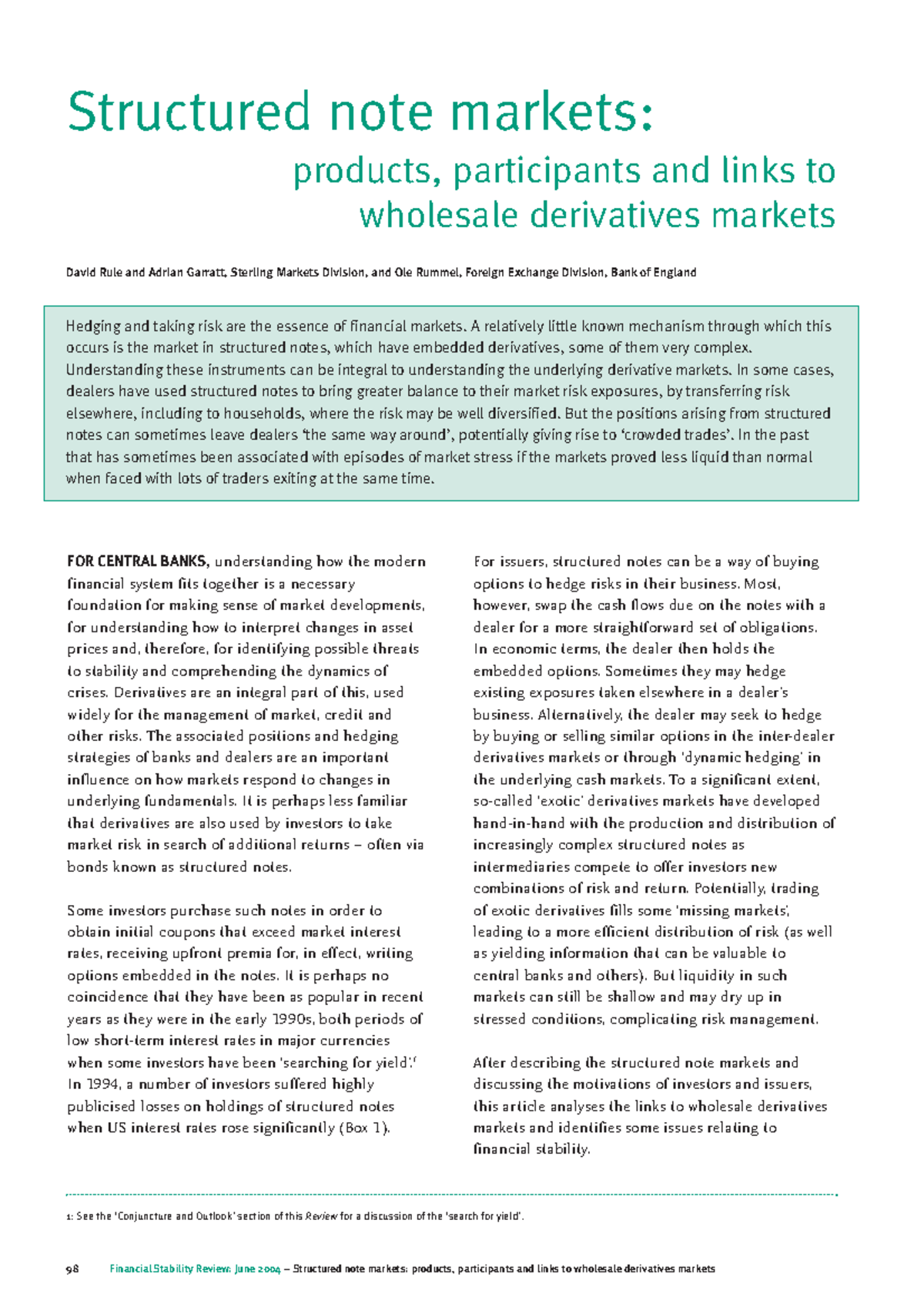 Structured note markets:
products, participants and links to wholesale derivatives markets

David Rule and Adrian Garratt, Sterling Markets Division, and Ole Rummel, Foreign Exchange Division, Bank of England

Hedging and taking risk are the essence of financial markets. A relatively little known mechanism through which this occurs is the market in structured notes, which have embedded derivatives, some of them very complex. Understanding these instruments can be integral to understanding the underlying derivative markets. In some cases, dealers have used structured notes to bring greater balance to their market risk exposures, by transferring risk elsewhere, including to households, where the risk may be well diversified. But the positions arising from structured notes can sometimes leave dealers 'the same way around', potentially giving rise to 'crowded trades'. In the past that has sometimes been associated with episodes of market stress if the markets proved less liquid than normal when faced with lots of traders exiting at the same time.

FOR CENTRAL BANKS, understanding how the modern financial system fits together is a necessary foundation for making sense of market developments, for understanding how to interpret changes in asset prices and, therefore, for identifying possible threats to stability and comprehending the dynamics of crises. Derivatives are an integral part of this, used widely for the management of market, credit and other risks. The associated positions and hedging strategies of banks and dealers are an important influence on how markets respond to changes in underlying fundamentals. It is perhaps less familiar that derivatives are also used by investors to take market risk in search of additional returns – often via bonds known as structured notes.

Some investors purchase such notes in order to obtain initial coupons that exceed market interest rates, receiving upfront premia for, in effect, writing options embedded in the notes. It is perhaps no coincidence that they have been as popular in recent years as they were in the early 1990s, both periods of low short-term interest rates in major currencies when some investors have been 'searching for yield'.$^1$ In 1994, a number of investors suffered highly publicised losses on holdings of structured notes when US interest rates rose significantly (Box 1).

For issuers, structured notes can be a way of buying options to hedge risks in their business. Most, however, swap the cash flows due on the notes with a dealer for a more straightforward set of obligations. In economic terms, the dealer then holds the embedded options. Sometimes they may hedge existing exposures taken elsewhere in a dealer's business. Alternatively, the dealer may seek to hedge by buying or selling similar options in the inter-dealer derivatives markets or through 'dynamic hedging' in the underlying cash markets. To a significant extent, so-called 'exotic' derivatives markets have developed hand-in-hand with the production and distribution of increasingly complex structured notes as intermediaries compete to offer investors new combinations of risk and return. Potentially, trading of exotic derivatives fills some 'missing markets', leading to a more efficient distribution of risk (as well as yielding information that can be valuable to central banks and others). But liquidity in such markets can still be shallow and may dry up in stressed conditions, complicating risk management.

After describing the structured note markets and discussing the motivations of investors and issuers, this article analyses the links to wholesale derivatives markets and identifies some issues relating to financial stability.

1: See the 'Conjuncture and Outlook' section of this Review for a discussion of the 'search for yield'.

98 Financial Stability Review: June 2004 – Structured note markets: products, participants and links to wholesale derivatives markets